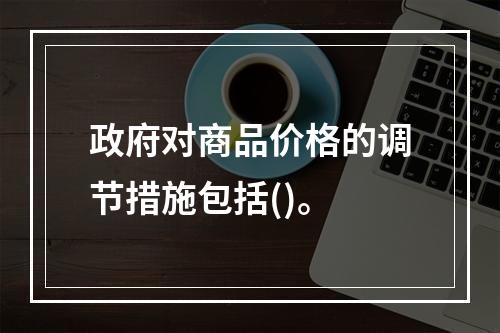 政府对商品价格的调节措施包括()。